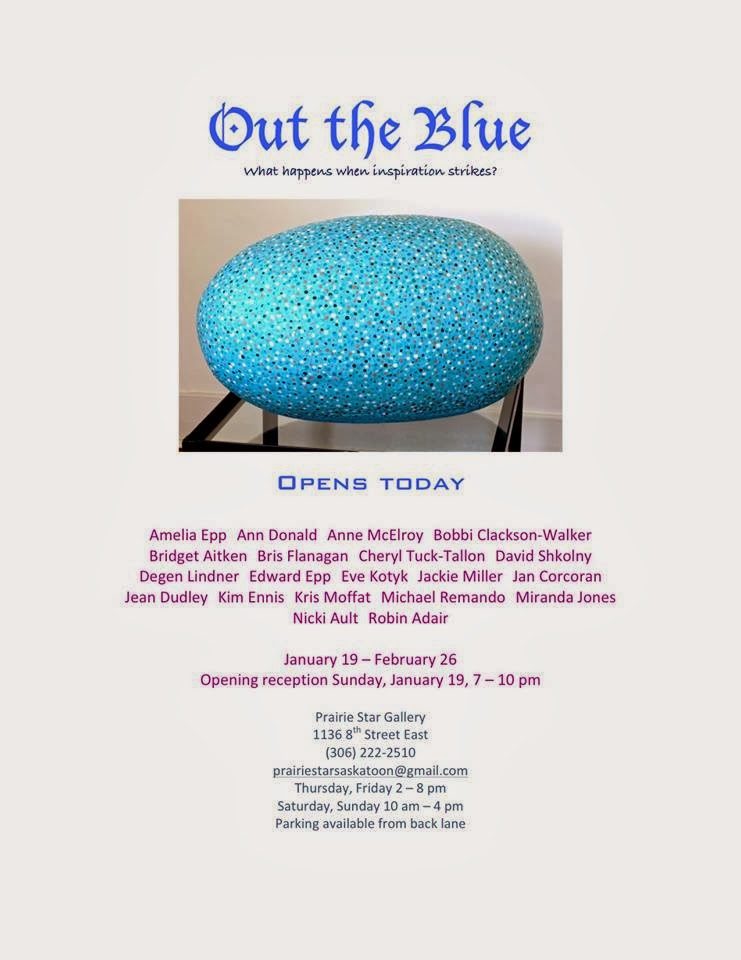 Out the Blue

What happens when inspiration strikes?

OPENS TODAY

Amelia Epp Ann Donald Anne McElroy Bobbi Clackson-Walker Bridget Aitken Bris Flanagan Cheryl Tuck-Tallon David Shkolny Degen Lindner Edward Epp Eve Kotyk Jackie Miller Jan Corcoran Jean Dudley Kim Ennis Kris Moffat Michael Remando Miranda Jones Nicki Ault Robin Adair

January 19 – February 26
Opening reception Sunday, January 19, 7 – 10 pm

Prairie Star Gallery
1136 8th Street East
(306) 222-2510
prairiestarsaskatoon@gmail.com
Thursday, Friday 2 – 8 pm
Saturday, Sunday 10 am – 4 pm
Parking available from back lane